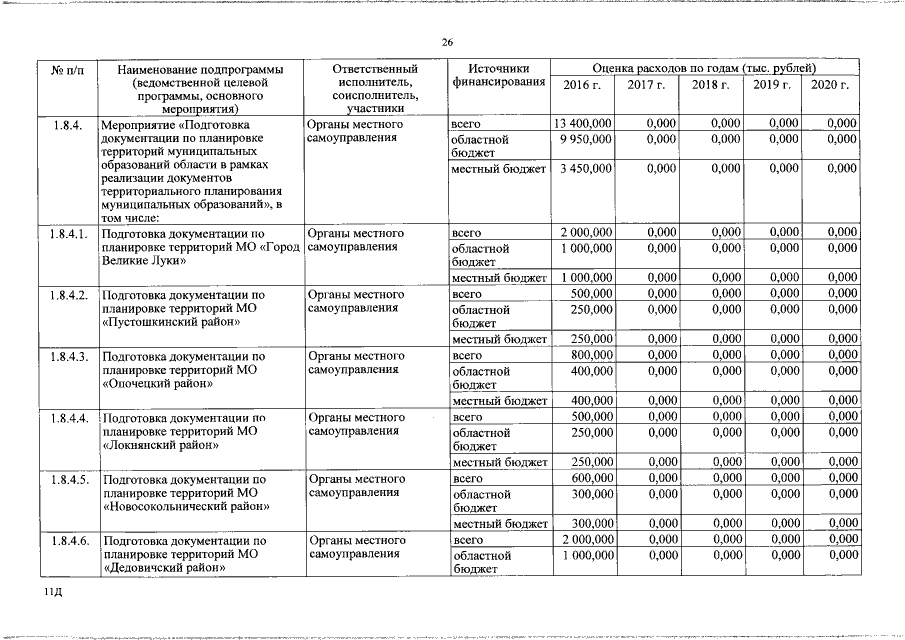 26

| № п/п | Наименование подпрограммы (ведомственной целевой программы, основного мероприятия) | Ответственный исполнитель, соисполнитель, участники | Источники финансирования | Оценка расходов по годам (тыс. рублей) 2016 г. | 2017 г. | 2018 г. | 2019 г. | 2020 г. |
|---|---|---|---|---|---|---|---|---|
| 1.8.4. | Мероприятие «Подготовка документации по планировке территорий муниципальных образований области в рамках реализации документов территориального планирования муниципальных образований», в том числе: | Органы местного самоуправления | всего | 13 400,000 | 0,000 | 0,000 | 0,000 | 0,000 |
| | | | областной бюджет | 9 950,000 | 0,000 | 0,000 | 0,000 | 0,000 |
| | | | местный бюджет | 3 450,000 | 0,000 | 0,000 | 0,000 | 0,000 |
| 1.8.4.1. | Подготовка документации по планировке территорий МО «Город Великие Луки» | Органы местного самоуправления | всего | 2 000,000 | 0,000 | 0,000 | 0,000 | 0,000 |
| | | | областной бюджет | 1 000,000 | 0,000 | 0,000 | 0,000 | 0,000 |
| | | | местный бюджет | 1 000,000 | 0,000 | 0,000 | 0,000 | 0,000 |
| 1.8.4.2. | Подготовка документации по планировке территорий МО «Пустошкинский район» | Органы местного самоуправления | всего | 500,000 | 0,000 | 0,000 | 0,000 | 0,000 |
| | | | областной бюджет | 250,000 | 0,000 | 0,000 | 0,000 | 0,000 |
| | | | местный бюджет | 250,000 | 0,000 | 0,000 | 0,000 | 0,000 |
| 1.8.4.3. | Подготовка документации по планировке территорий МО «Опочецкий район» | Органы местного самоуправления | всего | 800,000 | 0,000 | 0,000 | 0,000 | 0,000 |
| | | | областной бюджет | 400,000 | 0,000 | 0,000 | 0,000 | 0,000 |
| | | | местный бюджет | 400,000 | 0,000 | 0,000 | 0,000 | 0,000 |
| 1.8.4.4. | Подготовка документации по планировке территорий МО «Локнянский район» | Органы местного самоуправления | всего | 500,000 | 0,000 | 0,000 | 0,000 | 0,000 |
| | | | областной бюджет | 250,000 | 0,000 | 0,000 | 0,000 | 0,000 |
| | | | местный бюджет | 250,000 | 0,000 | 0,000 | 0,000 | 0,000 |
| 1.8.4.5. | Подготовка документации по планировке территорий МО «Новосокольнический район» | Органы местного самоуправления | всего | 600,000 | 0,000 | 0,000 | 0,000 | 0,000 |
| | | | областной бюджет | 300,000 | 0,000 | 0,000 | 0,000 | 0,000 |
| | | | местный бюджет | 300,000 | 0,000 | 0,000 | 0,000 | 0,000 |
| 1.8.4.6. | Подготовка документации по планировке территорий МО «Дедовичский район» | Органы местного самоуправления | всего | 2 000,000 | 0,000 | 0,000 | 0,000 | 0,000 |
| | | | областной бюджет | 1 000,000 | 0,000 | 0,000 | 0,000 | 0,000 |

11Д